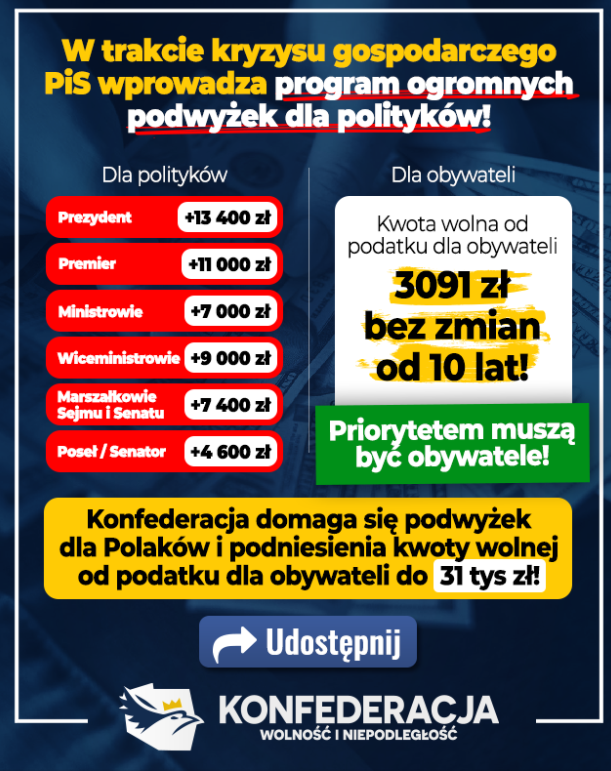 W trakcie kryzysu gospodarczego PiS wprowadza program ogromnych podwyżek dla polityków!

Dla polityków

Prezydent +13 400 zł

Premier +11 000 zł

Ministrowie +7 000 zł

Wiceministrowie +9 000 zł

Marszałkowie Sejmu i Senatu +7 400 zł

Poseł / Senator +4 600 zł

Dla obywateli

Kwota wolna od podatku dla obywateli

3091 zł bez zmian od 10 lat!

Priorytetem muszą być obywatele!

Konfederacja domaga się podwyżek dla Polaków i podniesienia kwoty wolnej od podatku dla obywateli do 31 tys zł!

Udostępnij

KONFEDERACJA
WOLNOŚĆ I NIEPODLEGŁOŚĆ